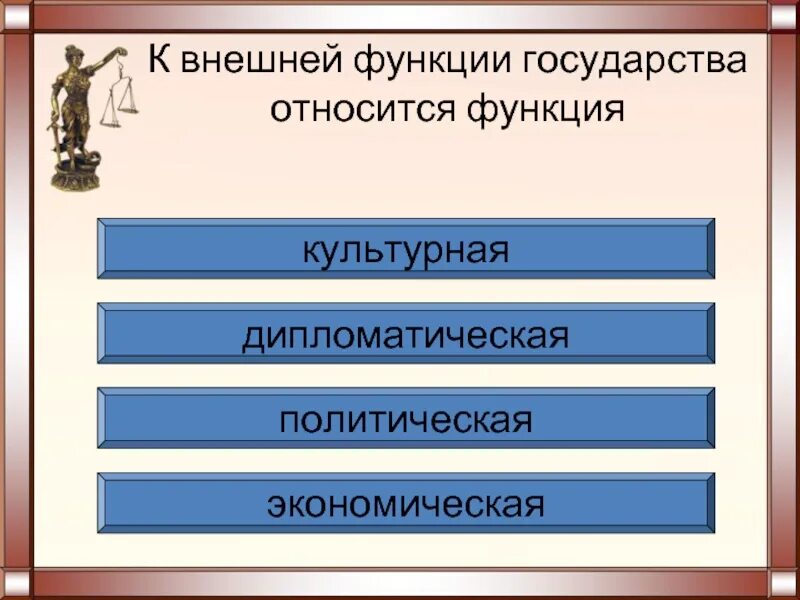 К внешней функции государства относится функция

культурная

дипломатическая

политическая

экономическая